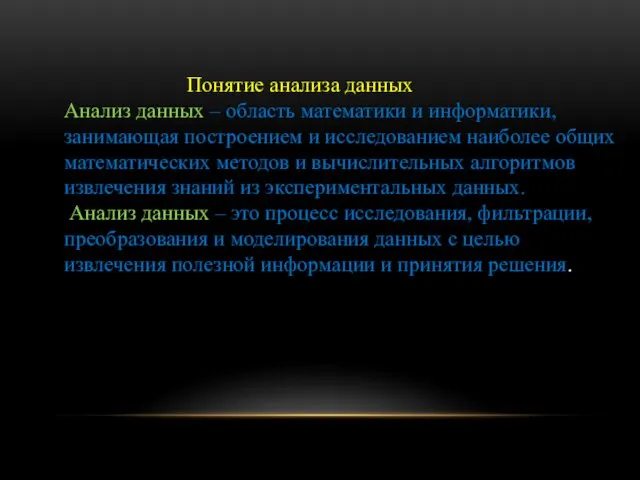 Понятие анализа данных

Анализ данных – область математики и информатики, занимающая построением и исследованием наиболее общих математических методов и вычислительных алгоритмов извлечения знаний из экспериментальных данных.

Анализ данных – это процесс исследования, фильтрации, преобразования и моделирования данных с целью извлечения полезной информации и принятия решения.